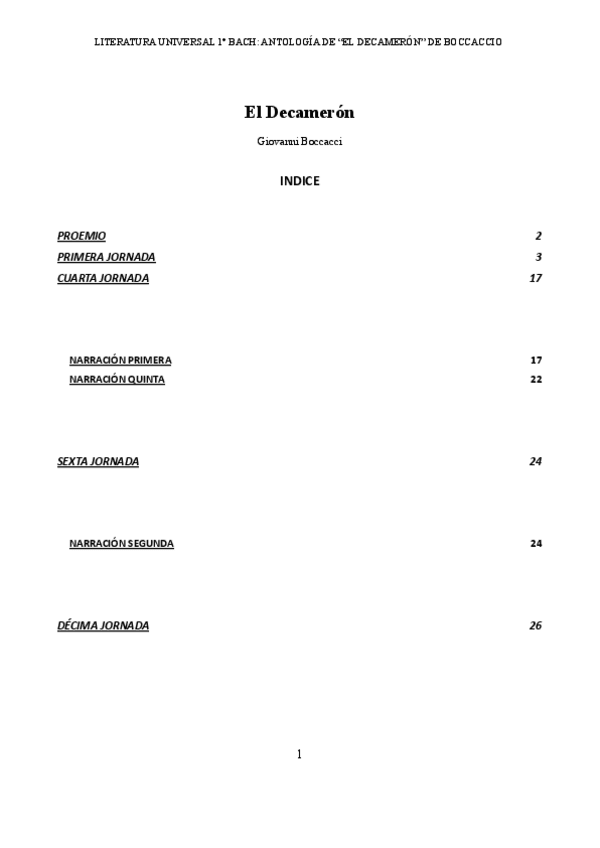 LITERATURA UNIVERSAL 1º BACH: ANTOLOGÍA DE "EL DECAMERÓN" DE BOCCACCIO

El Decamerón

Giovanni Boccacci

INDICE

PROEMIO 2
PRIMERA JORNADA 3
CUARTA JORNADA 17

NARRACIÓN PRIMERA 17
NARRACIÓN QUINTA 22

SEXTA JORNADA 24

NARRACIÓN SEGUNDA 24

DÉCIMA JORNADA 26

1